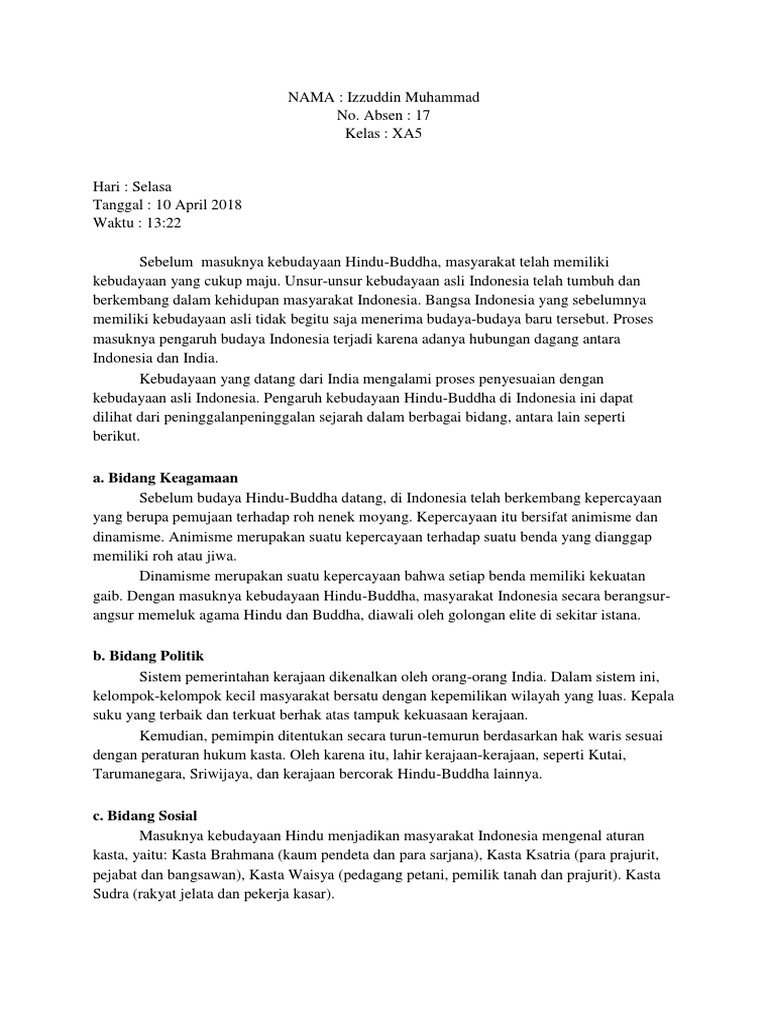 NAMA : Izzuddin Muhammad
No. Absen : 17
Kelas : XA5

Hari : Selasa
Tanggal : 10 April 2018
Waktu : 13:22

Sebelum masuknya kebudayaan Hindu-Buddha, masyarakat telah memiliki kebudayaan yang cukup maju. Unsur-unsur kebudayaan asli Indonesia telah tumbuh dan berkembang dalam kehidupan masyarakat Indonesia. Bangsa Indonesia yang sebelumnya memiliki kebudayaan asli tidak begitu saja menerima budaya-budaya baru tersebut. Proses masuknya pengaruh budaya Indonesia terjadi karena adanya hubungan dagang antara Indonesia dan India.

Kebudayaan yang datang dari India mengalami proses penyesuaian dengan kebudayaan asli Indonesia. Pengaruh kebudayaan Hindu-Buddha di Indonesia ini dapat dilihat dari peninggalanpeninggalan sejarah dalam berbagai bidang, antara lain seperti berikut.

a. Bidang Keagamaan

Sebelum budaya Hindu-Buddha datang, di Indonesia telah berkembang kepercayaan yang berupa pemujaan terhadap roh nenek moyang. Kepercayaan itu bersifat animisme dan dinamisme. Animisme merupakan suatu kepercayaan terhadap suatu benda yang dianggap memiliki roh atau jiwa.

Dinamisme merupakan suatu kepercayaan bahwa setiap benda memiliki kekuatan gaib. Dengan masuknya kebudayaan Hindu-Buddha, masyarakat Indonesia secara berangsur-angsur memeluk agama Hindu dan Buddha, diawali oleh golongan elite di sekitar istana.

b. Bidang Politik

Sistem pemerintahan kerajaan dikenalkan oleh orang-orang India. Dalam sistem ini, kelompok-kelompok kecil masyarakat bersatu dengan kepemilikan wilayah yang luas. Kepala suku yang terbaik dan terkuat berhak atas tampuk kekuasaan kerajaan.

Kemudian, pemimpin ditentukan secara turun-temurun berdasarkan hak waris sesuai dengan peraturan hukum kasta. Oleh karena itu, lahir kerajaan-kerajaan, seperti Kutai, Tarumanegara, Sriwijaya, dan kerajaan bercorak Hindu-Buddha lainnya.

c. Bidang Sosial

Masuknya kebudayaan Hindu menjadikan masyarakat Indonesia mengenal aturan kasta, yaitu: Kasta Brahmana (kaum pendeta dan para sarjana), Kasta Ksatria (para prajurit, pejabat dan bangsawan), Kasta Waisya (pedagang petani, pemilik tanah dan prajurit). Kasta Sudra (rakyat jelata dan pekerja kasar).